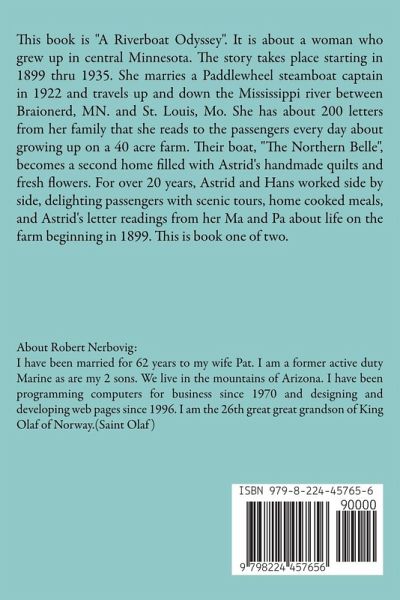 This book is "A Riverboat Odyssey". It is about a woman who grew up in central Minnesota. The story takes place starting in 1899 thru 1935. She marries a Paddlewheel steamboat captain in 1922 and travels up and down the Mississippi river between Braionerd, MN. and St. Louis, Mo. She has about 200 letters from her family that she reads to the passengers every day about growing up on a 40 acre farm. Their boat, "The Northern Belle", becomes a second home filled with Astrid's handmade quilts and fresh flowers. For over 20 years, Astrid and Hans worked side by side, delighting passengers with scenic tours, home cooked meals, and Astrid's letter readings from her Ma and Pa about life on the farm beginning in 1899. This is book one of two.

About Robert Nerbovig:
I have been married for 62 years to my wife Pat. I am a former active duty Marine as are my 2 sons. We live in the mountains of Arizona. I have been programming computers for business since 1970 and designing and developing web pages since 1996. I am the 26th great great grandson of King Olaf of Norway.(Saint Olaf)

ISBN 979-8-224-45765-6
90000
9 798224 457656